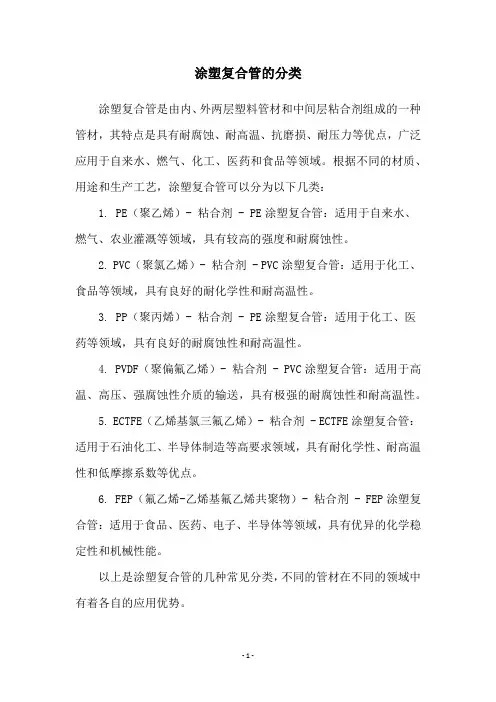 涂塑复合管的分类

涂塑复合管是由内、外两层塑料管材和中间层粘合剂组成的一种管材，其特点是具有耐腐蚀、耐高温、抗磨损、耐压力等优点，广泛应用于自来水、燃气、化工、医药和食品等领域。根据不同的材质、用途和生产工艺，涂塑复合管可以分为以下几类：

1. PE（聚乙烯）- 粘合剂 - PE 涂塑复合管：适用于自来水、燃气、农业灌溉等领域，具有较高的强度和耐腐蚀性。

2. PVC（聚氯乙烯）- 粘合剂 - PVC 涂塑复合管：适用于化工、食品等领域，具有良好的耐化学性和耐高温性。

3. PP（聚丙烯）- 粘合剂 - PE 涂塑复合管：适用于化工、医药等领域，具有良好的耐腐蚀性和耐高温性。

4. PVDF（聚偏氟乙烯）- 粘合剂 - PVC 涂塑复合管：适用于高温、高压、强腐蚀性介质的输送，具有极强的耐腐蚀性和耐高温性。

5. ECTFE（乙烯基氯三氟乙烯）- 粘合剂 - ECTFE 涂塑复合管：适用于石油化工、半导体制造等高要求领域，具有耐化学性、耐高温性和低摩擦系数等优点。

6. FEP（氟乙烯-乙烯基氟乙烯共聚物）- 粘合剂 - FEP 涂塑复合管：适用于食品、医药、电子、半导体等领域，具有优异的化学稳定性和机械性能。

以上是涂塑复合管的几种常见分类，不同的管材在不同的领域中有着各自的应用优势。

- 1 -